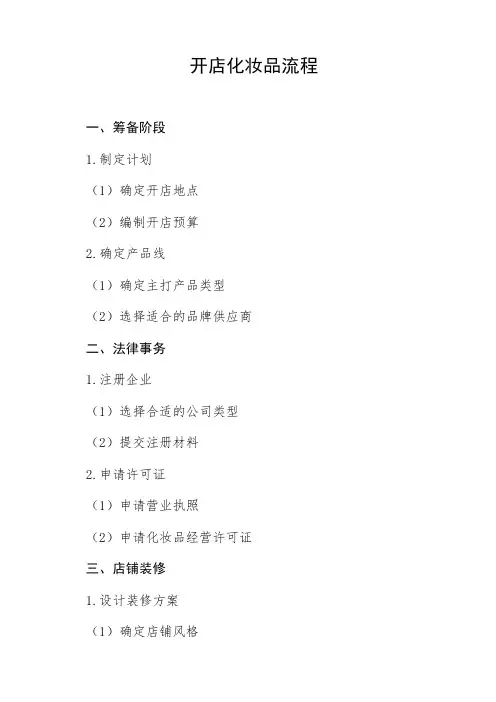 开店化妆品流程

一、筹备阶段

1.制定计划

（1）确定开店地点

（2）编制开店预算

2.确定产品线

（1）确定主打产品类型

（2）选择适合的品牌供应商

二、法律事务

1.注册企业

（1）选择合适的公司类型

（2）提交注册材料

2.申请许可证

（1）申请营业执照

（2）申请化妆品经营许可证

三、店铺装修

1.设计装修方案

（1）确定店铺风格